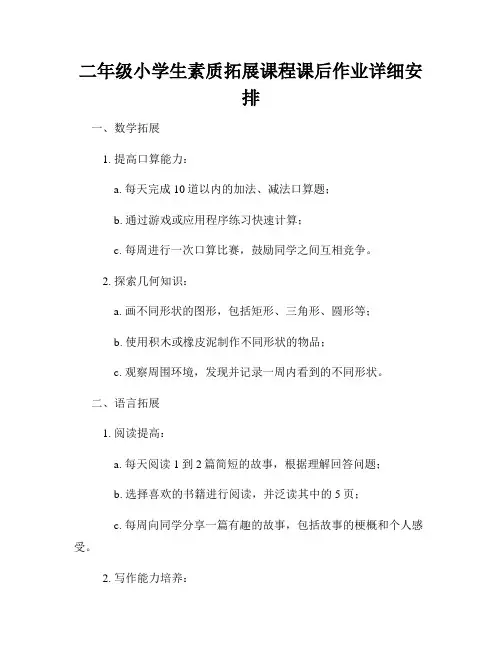 二年级小学生素质拓展课程课后作业详细安排

一、数学拓展

1. 提高口算能力：

a. 每天完成 10 道以内的加法、减法口算题；

b. 通过游戏或应用程序练习快速计算；

c. 每周进行一次口算比赛，鼓励同学之间互相竞争。

2. 探索几何知识：

a. 画不同形状的图形，包括矩形、三角形、圆形等；

b. 使用积木或橡皮泥制作不同形状的物品；

c. 观察周围环境，发现并记录一周内看到的不同形状。

二、语言拓展

1. 阅读提高：

a. 每天阅读 1 到 2 篇简短的故事，根据理解回答问题；

b. 选择喜欢的书籍进行阅读，并泛读其中的 5 页；

c. 每周向同学分享一篇有趣的故事，包括故事的梗概和个人感受。

2. 写作能力培养：